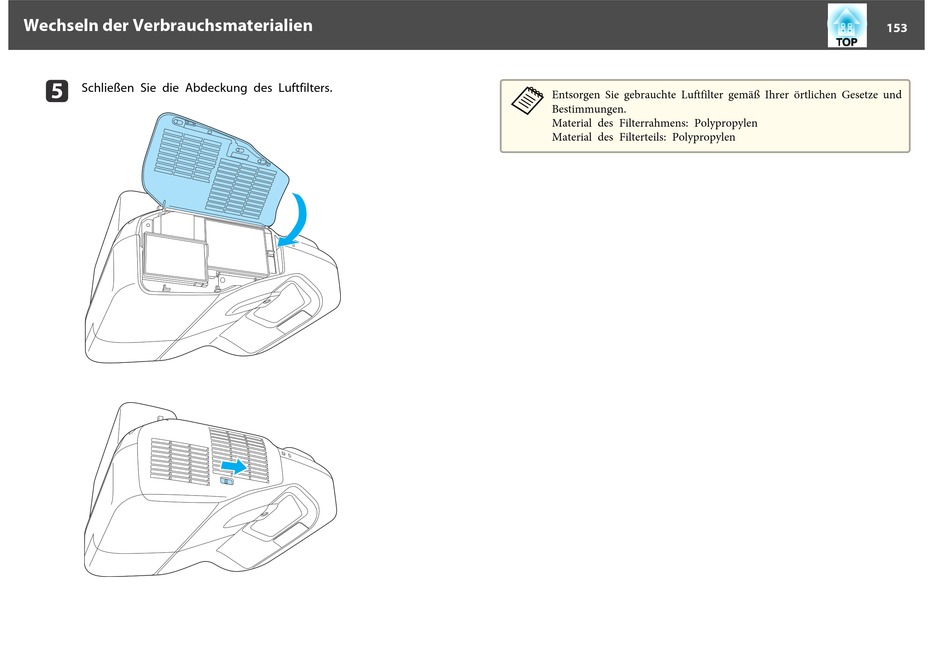 Wechseln der Verbrauchsmaterialien

TOP

153

5 Schließen Sie die Abdeckung des Luftfilters.

Entsorgen Sie gebrauchte Luftfilter gemäß Ihrer örtlichen Gesetze und Bestimmungen.
Material des Filterrahmens: Polypropylen
Material des Filterteils: Polypropylen